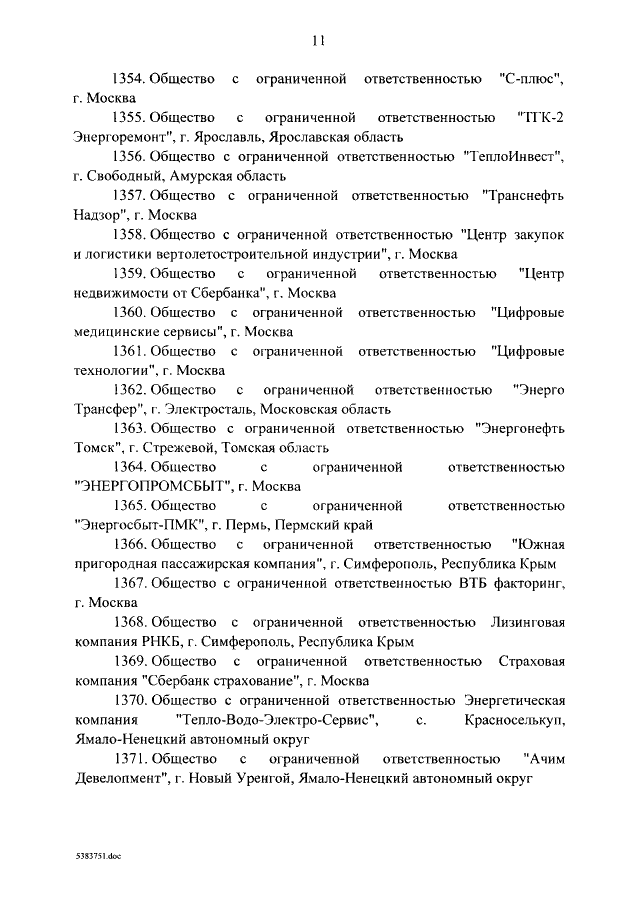 11

1354. Общество с ограниченной ответственностью "С-плюс", г. Москва

1355. Общество с ограниченной ответственностью "ТГК-2 Энергоремонт", г. Ярославль, Ярославская область

1356. Общество с ограниченной ответственностью "ТеплоИнвест", г. Свободный, Амурская область

1357. Общество с ограниченной ответственностью "Транснефть Надзор", г. Москва

1358. Общество с ограниченной ответственностью "Центр закупок и логистики вертолетостроительной индустрии", г. Москва

1359. Общество с ограниченной ответственностью "Центр недвижимости от Сбербанка", г. Москва

1360. Общество с ограниченной ответственностью "Цифровые медицинские сервисы", г. Москва

1361. Общество с ограниченной ответственностью "Цифровые технологии", г. Москва

1362. Общество с ограниченной ответственностью "Энерго Трансфер", г. Электросталь, Московская область

1363. Общество с ограниченной ответственностью "Энергонефть Томск", г. Стрежевой, Томская область

1364. Общество с ограниченной ответственностью "ЭНЕРГОПРОМСБЫТ", г. Москва

1365. Общество с ограниченной ответственностью "Энергосбыт-ПМК", г. Пермь, Пермский край

1366. Общество с ограниченной ответственностью "Южная пригородная пассажирская компания", г. Симферополь, Республика Крым

1367. Общество с ограниченной ответственностью ВТБ факторинг, г. Москва

1368. Общество с ограниченной ответственностью Лизинговая компания РНКБ, г. Симферополь, Республика Крым

1369. Общество с ограниченной ответственностью Страховая компания "Сбербанк страхование", г. Москва

1370. Общество с ограниченной ответственностью Энергетическая компания "Тепло-Водо-Электро-Сервис", с. Красноселькуп, Ямало-Ненецкий автономный округ

1371. Общество с ограниченной ответственностью "Ачим Девелопмент", г. Новый Уренгой, Ямало-Ненецкий автономный округ

5383751.doc